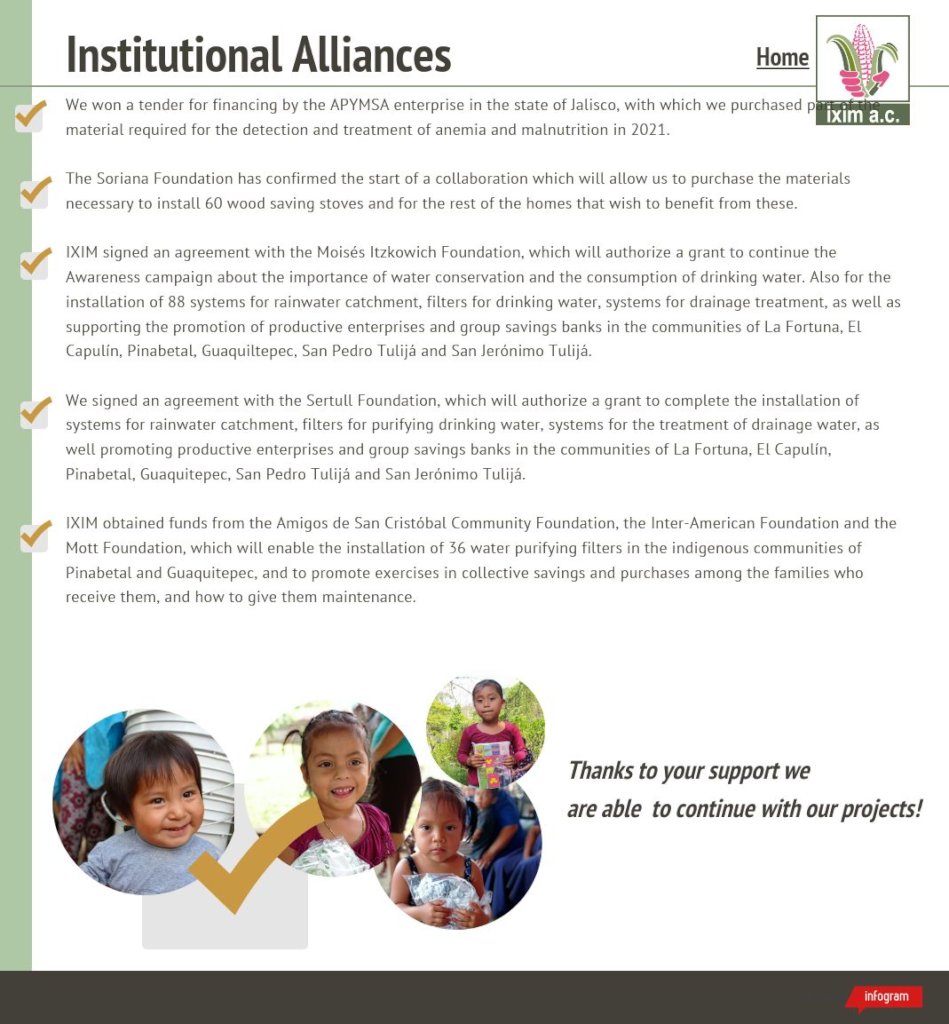 Institutional Alliances

Home

ixim a.c.

We won a tender for financing by the APYMSA enterprise in the state of Jalisco, with which we purchased part of the material required for the detection and treatment of anemia and malnutrition in 2021.

The Soriana Foundation has confirmed the start of a collaboration which will allow us to purchase the materials necessary to install 60 wood saving stoves and for the rest of the homes that wish to benefit from these.

IXIM signed an agreement with the Moisés Itzkowich Foundation, which will authorize a grant to continue the Awareness campaign about the importance of water conservation and the consumption of drinking water. Also for the installation of 88 systems for rainwater catchment, filters for drinking water, systems for drainage treatment, as well as supporting the promotion of productive enterprises and group savings banks in the communities of La Fortuna, El Capulín, Pinabetal, Guaquiltepec, San Pedro Tulijá and San Jerónimo Tulijá.

We signed an agreement with the Sertull Foundation, which will authorize a grant to complete the installation of systems for rainwater catchment, filters for purifying drinking water, systems for the treatment of drainage water, as well promoting productive enterprises and group savings banks in the communities of La Fortuna, El Capulín, Pinabetal, Guaquitepec, San Pedro Tulijá and San Jerónimo Tulijá.

IXIM obtained funds from the Amigos de San Cristóbal Community Foundation, the Inter-American Foundation and the Mott Foundation, which will enable the installation of 36 water purifying filters in the indigenous communities of Pinabetal and Guaquitepec, and to promote exercises in collective savings and purchases among the families who receive them, and how to give them maintenance.

Thanks to your support we are able to continue with our projects!

infogram